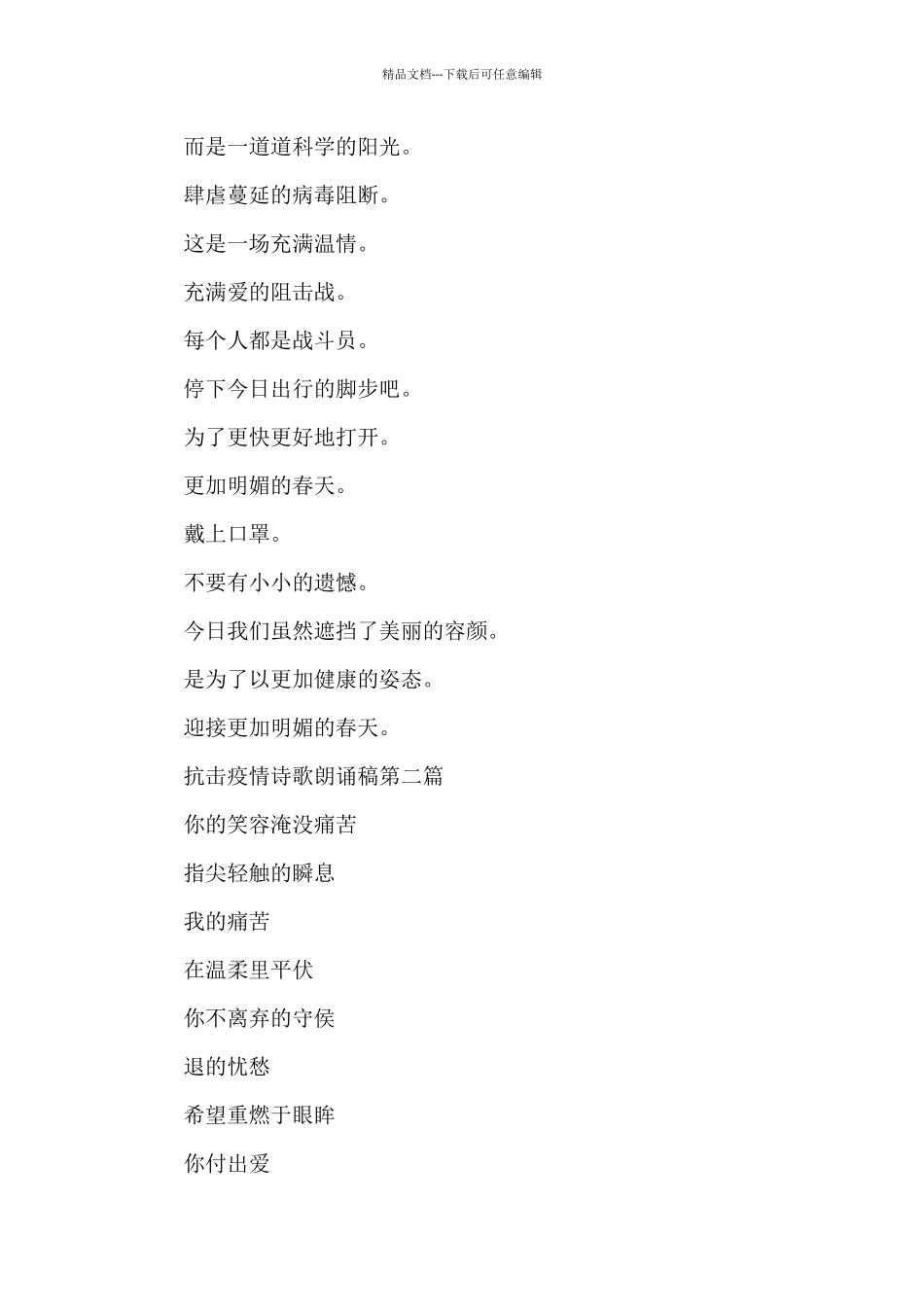 精品文档---下载后可任意编辑

而是一道道科学的阳光。

肆虐蔓延的病毒阻断。

这是一场充满温情。

充满爱的阻击战。

每个人都是战斗员。

停下今日出行的脚步吧。

为了更快更好地打开。

更加明媚的春天。

戴上口罩。

不要有小小的遗憾。

今日我们虽然遮挡了美丽的容颜。

是为了以更加健康的姿态。

迎接更加明媚的春天。

抗击疫情诗歌朗诵稿第二篇

你的笑容淹没痛苦

指尖轻触的瞬息

我的痛苦

在温柔里平伏

你不离弃的守侯

退的忧愁

希望重燃于眼眸

你付出爱